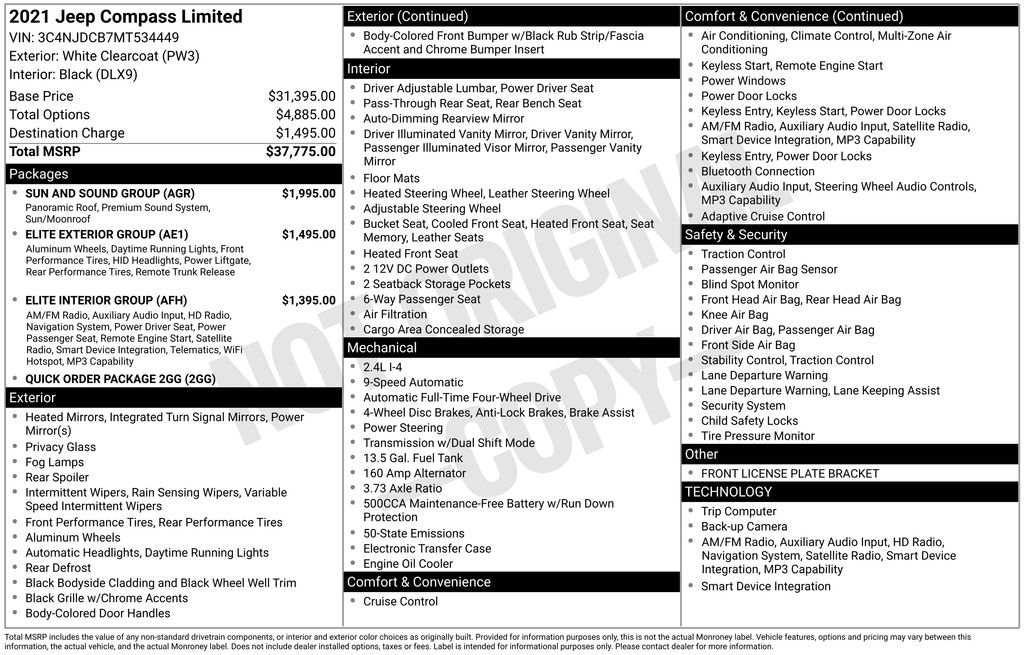 2021 Jeep Compass Limited
VIN: 3C4NJDCB7MT534449
Exterior: White Clearcoat (PW3)
Interior: Black (DLX9)

| | |
|---|---|
| Base Price | $31,395.00 |
| Total Options | $4,885.00 |
| Destination Charge | $1,495.00 |
| Total MSRP | $37,775.00 |

Packages

- SUN AND SOUND GROUP (AGR) $1,995.00
Panoramic Roof, Premium Sound System, Sun/Moonroof
- ELITE EXTERIOR GROUP (AE1) $1,495.00
Aluminum Wheels, Daytime Running Lights, Front Performance Tires, HID Headlights, Power Liftgate, Rear Performance Tires, Remote Trunk Release
- ELITE INTERIOR GROUP (AFH) $1,395.00
AM/FM Radio, Auxiliary Audio Input, HD Radio, Navigation System, Power Driver Seat, Power Passenger Seat, Remote Engine Start, Satellite Radio, Smart Device Integration, Telematics, WiFi Hotspot, MP3 Capability
- QUICK ORDER PACKAGE 2GG (2GG)

Exterior
- Heated Mirrors, Integrated Turn Signal Mirrors, Power Mirror(s)
- Privacy Glass
- Fog Lamps
- Rear Spoiler
- Intermittent Wipers, Rain Sensing Wipers, Variable Speed Intermittent Wipers
- Front Performance Tires, Rear Performance Tires
- Aluminum Wheels
- Automatic Headlights, Daytime Running Lights
- Rear Defrost
- Black Bodyside Cladding and Black Wheel Well Trim
- Black Grille w/Chrome Accents
- Body-Colored Door Handles

Exterior (Continued)
- Body-Colored Front Bumper w/Black Rub Strip/Fascia Accent and Chrome Bumper Insert

Interior
- Driver Adjustable Lumbar, Power Driver Seat
- Pass-Through Rear Seat, Rear Bench Seat
- Auto-Dimming Rearview Mirror
- Driver Illuminated Vanity Mirror, Driver Vanity Mirror, Passenger Illuminated Visor Mirror, Passenger Vanity Mirror
- Floor Mats
- Heated Steering Wheel, Leather Steering Wheel
- Adjustable Steering Wheel
- Bucket Seat, Cooled Front Seat, Heated Front Seat, Seat Memory, Leather Seats
- Heated Front Seat
- 2 12V DC Power Outlets
- 2 Seatback Storage Pockets
- 6-Way Passenger Seat
- Air Filtration
- Cargo Area Concealed Storage

Mechanical
- 2.4L I-4
- 9-Speed Automatic
- Automatic Full-Time Four-Wheel Drive
- 4-Wheel Disc Brakes, Anti-Lock Brakes, Brake Assist
- Power Steering
- Transmission w/Dual Shift Mode
- 13.5 Gal. Fuel Tank
- 160 Amp Alternator
- 3.73 Axle Ratio
- 500CCA Maintenance-Free Battery w/Run Down Protection
- 50-State Emissions
- Electronic Transfer Case
- Engine Oil Cooler

Comfort & Convenience
- Cruise Control

Comfort & Convenience (Continued)
- Air Conditioning, Climate Control, Multi-Zone Air Conditioning
- Keyless Start, Remote Engine Start
- Power Windows
- Power Door Locks
- Keyless Entry, Keyless Start, Power Door Locks
- AM/FM Radio, Auxiliary Audio Input, Satellite Radio, Smart Device Integration, MP3 Capability
- Keyless Entry, Power Door Locks
- Bluetooth Connection
- Auxiliary Audio Input, Steering Wheel Audio Controls, MP3 Capability
- Adaptive Cruise Control

Safety & Security
- Traction Control
- Passenger Air Bag Sensor
- Blind Spot Monitor
- Front Head Air Bag, Rear Head Air Bag
- Knee Air Bag
- Driver Air Bag, Passenger Air Bag
- Front Side Air Bag
- Stability Control, Traction Control
- Lane Departure Warning
- Lane Departure Warning, Lane Keeping Assist
- Security System
- Child Safety Locks
- Tire Pressure Monitor

Other
- FRONT LICENSE PLATE BRACKET

TECHNOLOGY
- Trip Computer
- Back-up Camera
- AM/FM Radio, Auxiliary Audio Input, HD Radio, Navigation System, Satellite Radio, Smart Device Integration, MP3 Capability
- Smart Device Integration

NOT ORIGINAL COPY

Total MSRP includes the value of any non-standard drivetrain components, or interior and exterior color choices as originally built. Provided for information purposes only, this is not the actual Monroney label. Vehicle features, options and pricing may vary between this information, the actual vehicle, and the actual Monroney label. Does not include dealer installed options, taxes or fees. Label is intended for informational purposes only. Please contact dealer for more information.